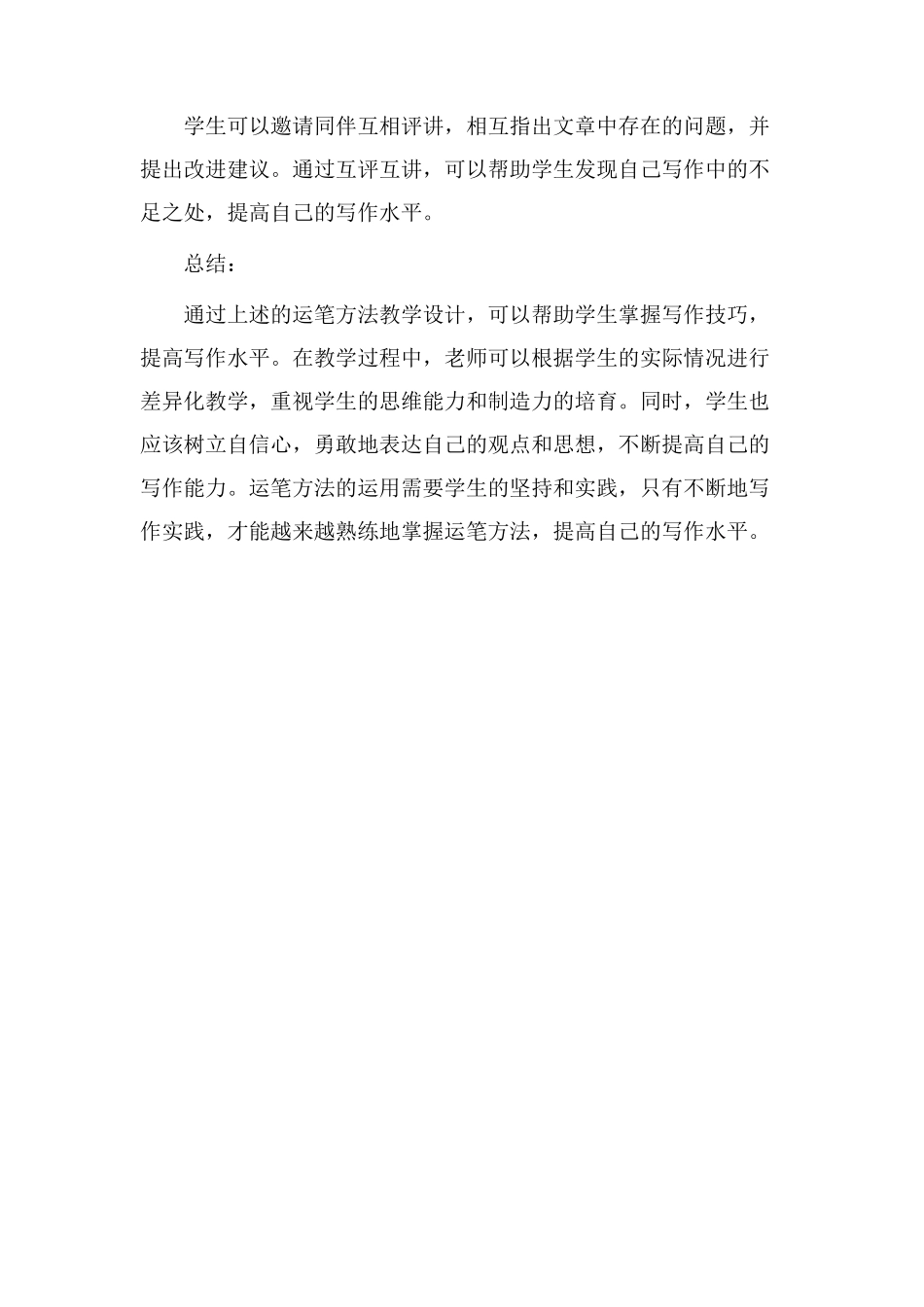 学生可以邀请同伴互相评讲，相互指出文章中存在的问题，并提出改进建议。通过互评互讲，可以帮助学生发现自己写作中的不足之处，提高自己的写作水平。

总结：

通过上述的运笔方法教学设计，可以帮助学生掌握写作技巧，提高写作水平。在教学过程中，老师可以根据学生的实际情况进行差异化教学，重视学生的思维能力和制造力的培育。同时，学生也应该树立自信心，勇敢地表达自己的观点和思想，不断提高自己的写作能力。运笔方法的运用需要学生的坚持和实践，只有不断地写作实践，才能越来越熟练地掌握运笔方法，提高自己的写作水平。